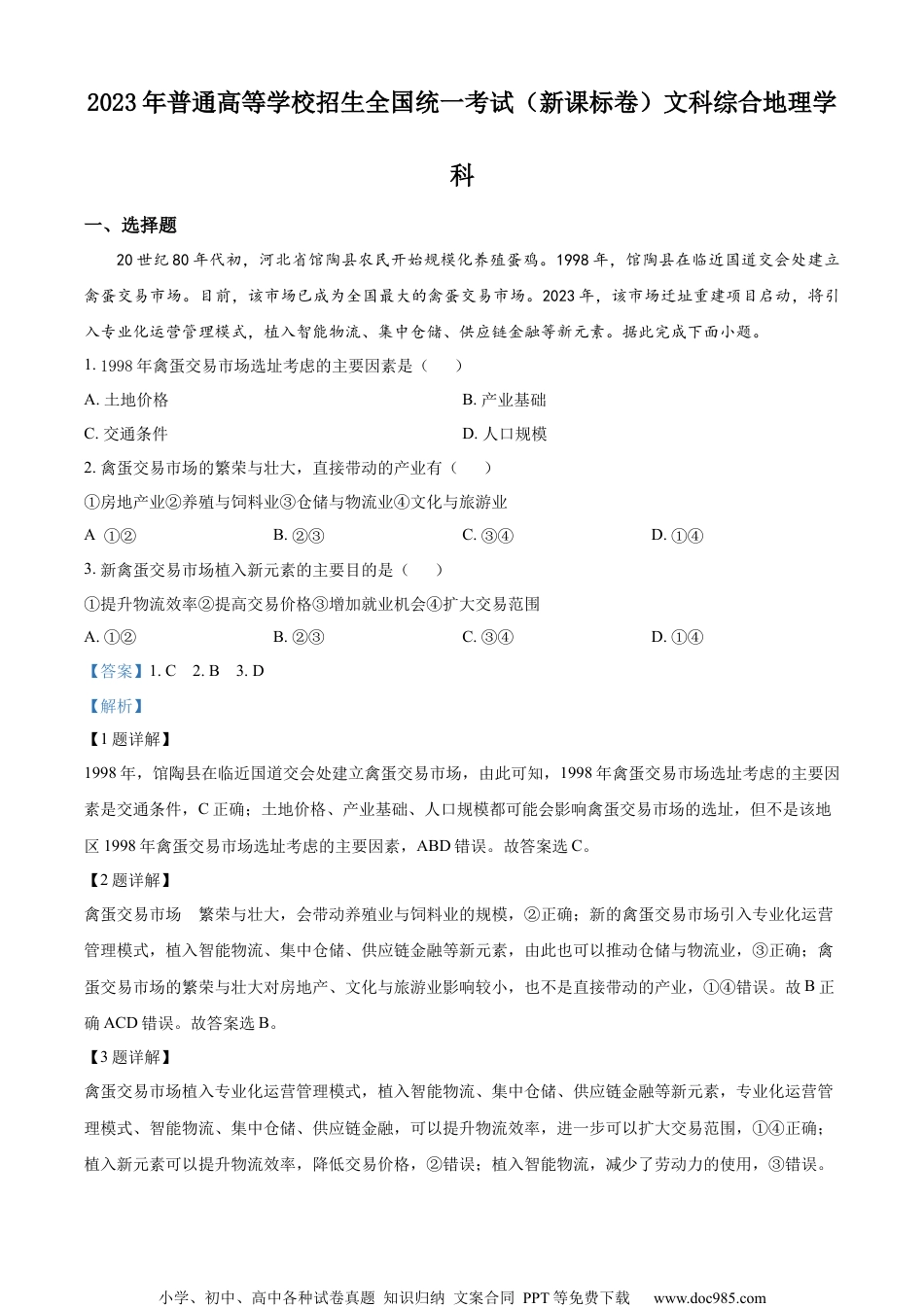 2023年普通高等学校招生全国统一考试（新课标卷）文科综合地理学科

一、选择题

20世纪80年代初，河北省馆陶县农民开始规模化养殖蛋鸡。1998年，馆陶县在临近国道交会处建立禽蛋交易市场。目前，该市场已成为全国最大的禽蛋交易市场。2023年，该市场迁址重建项目启动，将引入专业化运营管理模式，植入智能物流、集中仓储、供应链金融等新元素。据此完成下面小题。

1. 1998年禽蛋交易市场选址考虑的主要因素是（　　）

A. 土地价格

B. 产业基础

C. 交通条件

D. 人口规模

2. 禽蛋交易市场的繁荣与壮大，直接带动的产业有（　　）

①房地产业②养殖与饲料业③仓储与物流业④文化与旅游业

A ①②

B. ②③

C. ③④

D. ①④

3. 新禽蛋交易市场植入新元素的主要目的是（　　）

①提升物流效率②提高交易价格③增加就业机会④扩大交易范围

A. ①②

B. ②③

C. ③④

D. ①④

【答案】1. C　2. B　3. D

【解析】

【1题详解】

1998年，馆陶县在临近国道交会处建立禽蛋交易市场，由此可知，1998年禽蛋交易市场选址考虑的主要因素是交通条件，C正确；土地价格、产业基础、人口规模都可能会影响禽蛋交易市场的选址，但不是该地区1998年禽蛋交易市场选址考虑的主要因素，ABD错误。故答案选C。

【2题详解】

禽蛋交易市场　繁荣与壮大，会带动养殖业与饲料业的规模，②正确；新的禽蛋交易市场引入专业化运营管理模式，植入智能物流、集中仓储、供应链金融等新元素，由此也可以推动仓储与物流业，③正确；禽蛋交易市场的繁荣与壮大对房地产、文化与旅游业影响较小，也不是直接带动的产业，①④错误。故B正确ACD错误。故答案选B。

【3题详解】

禽蛋交易市场植入专业化运营管理模式，植入智能物流、集中仓储、供应链金融等新元素，专业化运营管理模式、智能物流、集中仓储、供应链金融，可以提升物流效率，进一步可以扩大交易范围，①④正确；植入新元素可以提升物流效率，降低交易价格，②错误；植入智能物流，减少了劳动力的使用，③错误。

小学、初中、高中各种试卷真题 知识归纳 文案合同 PPT等免费下载　www.doc985.com